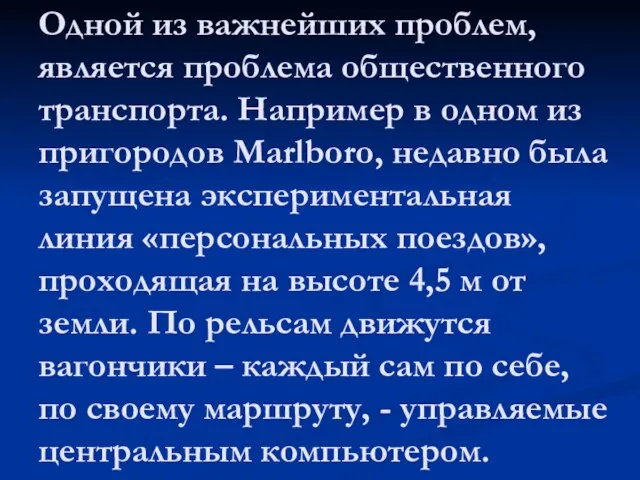 Одной из важнейших проблем, является проблема общественного транспорта. Например в одном из пригородов Marlboro, недавно была запущена экспериментальная линия «персональных поездов», проходящая на высоте 4,5 м от земли. По рельсам движутся вагончики – каждый сам по себе, по своему маршруту, - управляемые центральным компьютером.